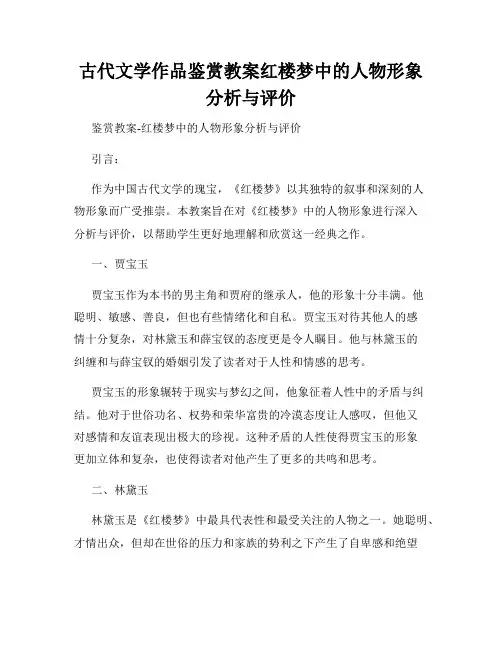 古代文学作品鉴赏教案红楼梦中的人物形象分析与评价

鉴赏教案-红楼梦中的人物形象分析与评价

引言：

作为中国古代文学的瑰宝，《红楼梦》以其独特的叙事和深刻的人物形象而广受推崇。本教案旨在对《红楼梦》中的人物形象进行深入分析与评价，以帮助学生更好地理解和欣赏这一经典之作。

一、贾宝玉

贾宝玉作为本书的男主角和贾府的继承人，他的形象十分丰满。他聪明、敏感、善良，但也有些情绪化和自私。贾宝玉对待其他人的感情十分复杂，对林黛玉和薛宝钗的态度更是令人瞩目。他与林黛玉的纠缠和与薛宝钗的婚姻引发了读者对于人性和情感的思考。

贾宝玉的形象辗转于现实与梦幻之间，他象征着人性中的矛盾与纠结。他对于世俗功名、权势和荣华富贵的冷漠态度让人感叹，但他又对感情和友谊表现出极大的珍视。这种矛盾的人性使得贾宝玉的形象更加立体和复杂，也使得读者对他产生了更多的共鸣和思考。

二、林黛玉

林黛玉是《红楼梦》中最具代表性和最受关注的人物之一。她聪明、才情出众，但却在世俗的压力和家族的势利之下产生了自卑感和绝望